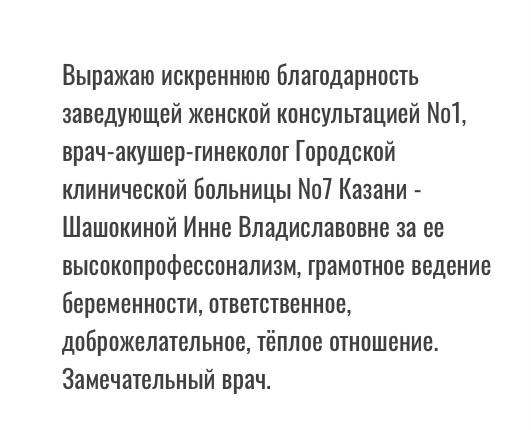 Выражаю искреннюю благодарность заведующей женской консультацией No1, врач-акушер-гинеколог Городской клинической больницы No7 Казани - Шашокиной Инне Владиславовне за ее высокопрофессонализм, грамотное ведение беременности, ответственное, доброжелательное, тёплое отношение. Замечательный врач.